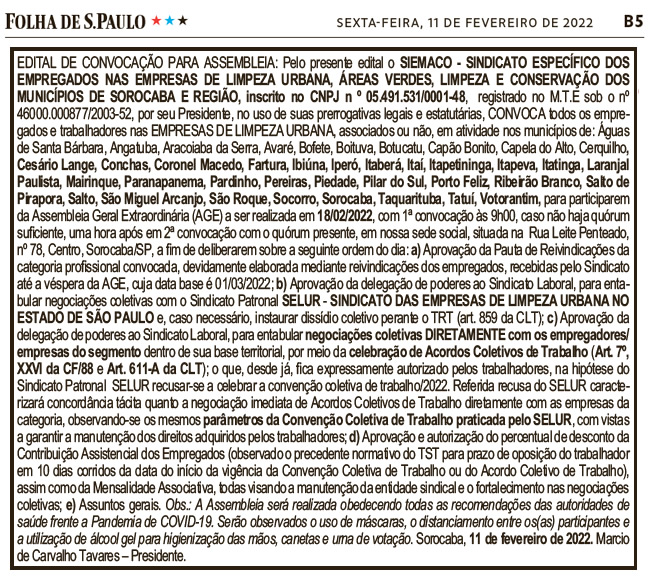 FOLHA DE S.PAULO ★★★ SEXTA-FEIRA, 11 DE FEVEREIRO DE 2022 B5

EDITAL DE CONVOCAÇÃO PARA ASSEMBLEIA: Pelo presente edital o SIEMACO - SINDICATO ESPECÍFICO DOS EMPREGADOS NAS EMPRESAS DE LIMPEZA URBANA, ÁREAS VERDES, LIMPEZA E CONSERVAÇÃO DOS MUNICÍPIOS DE SOROCABA E REGIÃO, inscrito no CNPJ n º 05.491.531/0001-48, registrado no M.T.E sob o nº 46000.000877/2003-52, por seu Presidente, no uso de suas prerrogativas legais e estatutárias, CONVOCA todos os empregados e trabalhadores nas EMPRESAS DE LIMPEZA URBANA, associados ou não, em atividade nos municípios de: Águas de Santa Bárbara, Angatuba, Aracoiaba da Serra, Avaré, Bofete, Boituva, Botucatu, Capão Bonito, Capela do Alto, Cerquilho, Cesário Lange, Conchas, Coronel Macedo, Fartura, Ibiúna, Iperó, Itaberá, Itaí, Itapetininga, Itapeva, Itatinga, Laranjal Paulista, Mairinque, Paranapanema, Pardinho, Pereiras, Piedade, Pilar do Sul, Porto Feliz, Ribeirão Branco, Salto de Pirapora, Salto, São Miguel Arcanjo, São Roque, Socorro, Sorocaba, Taquarituba, Tatuí, Votorantim, para participarem da Assembleia Geral Extraordinária (AGE) a ser realizada em 18/02/2022, com 1ª convocação às 9h00, caso não haja quórum suficiente, uma hora após em 2ª convocação com o quórum presente, em nossa sede social, situada na Rua Leite Penteado, nº 78, Centro, Sorocaba/SP, a fim de deliberarem sobre a seguinte ordem do dia: a) Aprovação da Pauta de Reivindicações da categoria profissional convocada, devidamente elaborada mediante reivindicações dos empregados, recebidas pelo Sindicato até a véspera da AGE, cuja data base é 01/03/2022; b) Aprovação da delegação de poderes ao Sindicato Laboral, para entabular negociações coletivas com o Sindicato Patronal SELUR - SINDICATO DAS EMPRESAS DE LIMPEZA URBANA NO ESTADO DE SÃO PAULO e, caso necessário, instaurar dissídio coletivo perante o TRT (art. 859 da CLT); c) Aprovação da delegação de poderes ao Sindicato Laboral, para entabular negociações coletivas DIRETAMENTE com os empregadores/ empresas do segmento dentro de sua base territorial, por meio da celebração de Acordos Coletivos de Trabalho (Art. 7º, XXVI da CF/88 e Art. 611-A da CLT); o que, desde já, fica expressamente autorizado pelos trabalhadores, na hipótese do Sindicato Patronal SELUR recusar-se a celebrar a convenção coletiva de trabalho/2022. Referida recusa do SELUR caracterizará concordância tácita quanto a negociação imediata de Acordos Coletivos de Trabalho diretamente com as empresas da categoria, observando-se os mesmos parâmetros da Convenção Coletiva de Trabalho praticada pelo SELUR, com vistas a garantir a manutenção dos direitos adquiridos pelos trabalhadores; d) Aprovação e autorização do percentual de desconto da Contribuição Assistencial dos Empregados (observado o precedente normativo do TST para prazo de oposição do trabalhador em 10 dias corridos da data do início da vigência da Convenção Coletiva de Trabalho ou do Acordo Coletivo de Trabalho), assim como da Mensalidade Associativa, todas visando a manutenção da entidade sindical e o fortalecimento nas negociações coletivas; e) Assuntos gerais. Obs.: A Assembleia será realizada obedecendo todas as recomendações das autoridades de saúde frente a Pandemia de COVID-19. Serão observados o uso de máscaras, o distanciamento entre os(as) participantes e a utilização de álcool gel para higienização das mãos, canetas e urna de votação. Sorocaba, 11 de fevereiro de 2022. Marcio de Carvalho Tavares – Presidente.